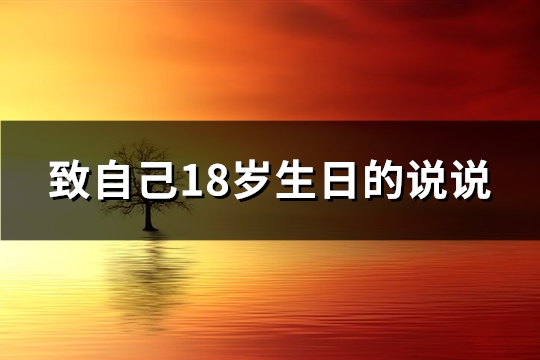 致自己18岁生日的说说